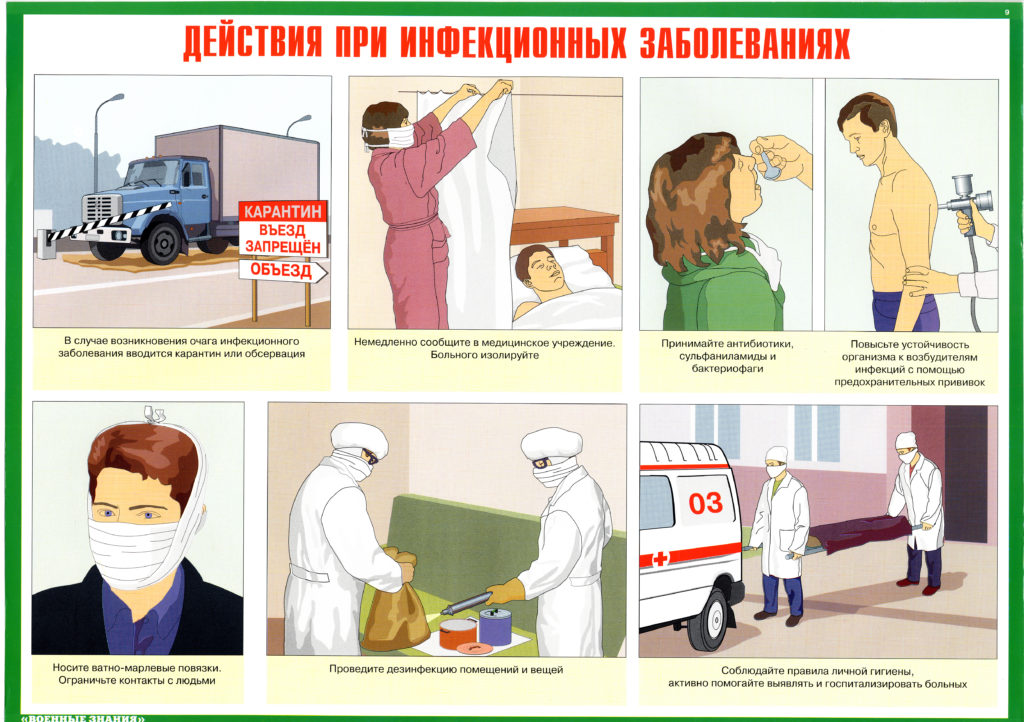 9

ДЕЙСТВИЯ ПРИ ИНФЕКЦИОННЫХ ЗАБОЛЕВАНИЯХ

КАРАНТИН
ВЪЕЗД ЗАПРЕЩЁН
ОБЪЕЗД

В случае возникновения очага инфекционного заболевания вводится карантин или обсервация

Немедленно сообщите в медицинское учреждение. Больного изолируйте

Принимайте антибиотики, сульфаниламиды и бактериофаги

Повысьте устойчивость организма к возбудителям инфекций с помощью предохранительных прививок

Носите ватно-марлевые повязки. Ограничьте контакты с людьми

Проведите дезинфекцию помещений и вещей

03

Соблюдайте правила личной гигиены, активно помогайте выявлять и госпитализировать больных

«ВОЕННЫЕ ЗНАНИЯ»